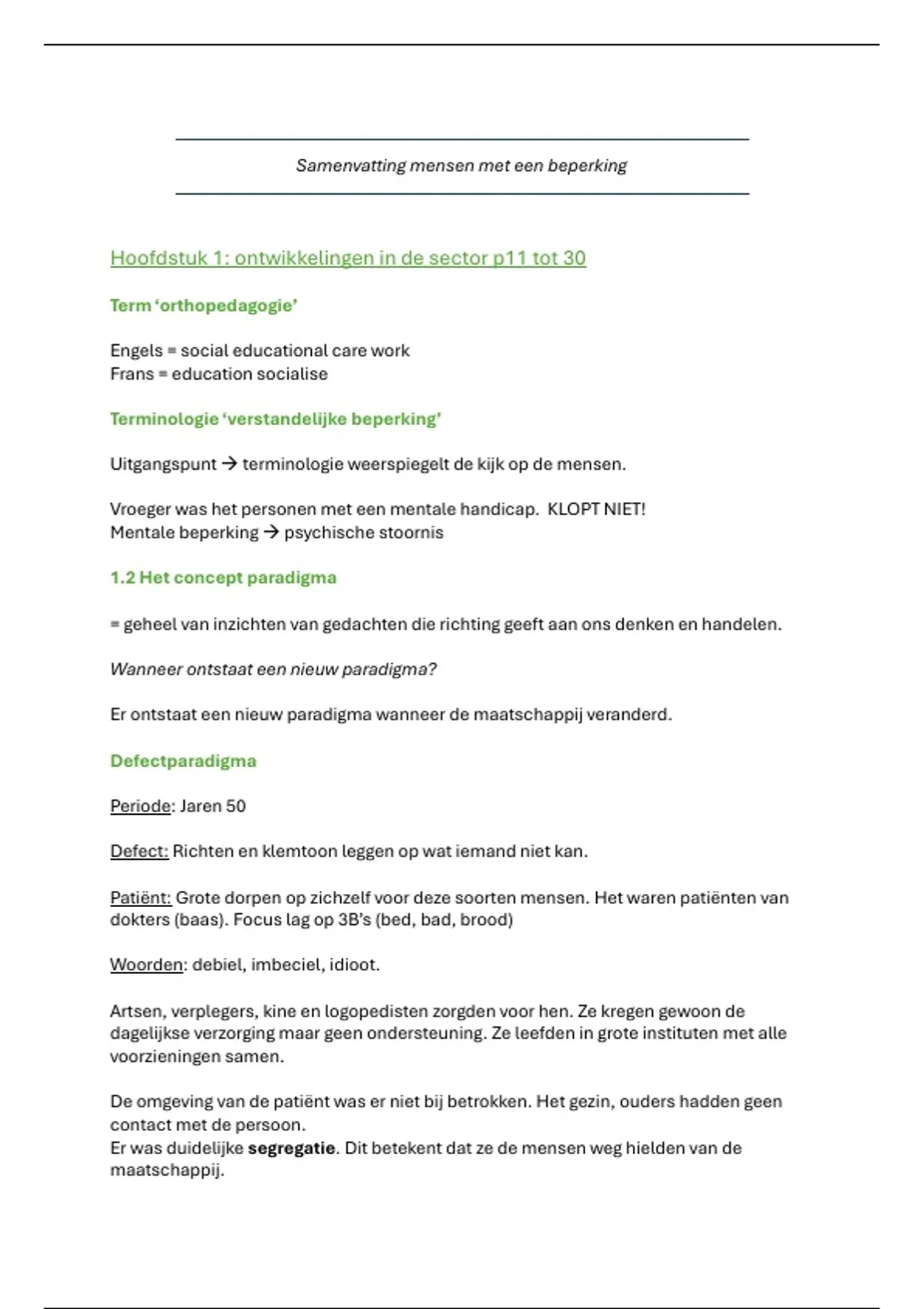 Samenvatting mensen met een beperking

Hoofdstuk 1: ontwikkelingen in de sector p11 tot 30

Term 'orthopedagogie'

Engels = social educational care work
Frans = education socialise

Terminologie 'verstandelijke beperking'

Uitgangspunt → terminologie weerspiegelt de kijk op de mensen.

Vroeger was het personen met een mentale handicap. KLOPT NIET!
Mentale beperking → psychische stoornis

1.2 Het concept paradigma

= geheel van inzichten van gedachten die richting geeft aan ons denken en handelen.

Wanneer ontstaat een nieuw paradigma?

Er ontstaat een nieuw paradigma wanneer de maatschappij veranderd.

Defectparadigma

Periode: Jaren 50

Defect: Richten en klemtoon leggen op wat iemand niet kan.

Patiënt: Grote dorpen op zichzelf voor deze soorten mensen. Het waren patiënten van dokters (baas). Focus lag op 3B's (bed, bad, brood)

Woorden: debiel, imbeciel, idioot.

Artsen, verplegers, kine en logopedisten zorgden voor hen. Ze kregen gewoon de dagelijkse verzorging maar geen ondersteuning. Ze leefden in grote instituten met alle voorzieningen samen.

De omgeving van de patiënt was er niet bij betrokken. Het gezin, ouders hadden geen contact met de persoon.
Er was duidelijke segregatie. Dit betekent dat ze de mensen weg hielden van de maatschappij.